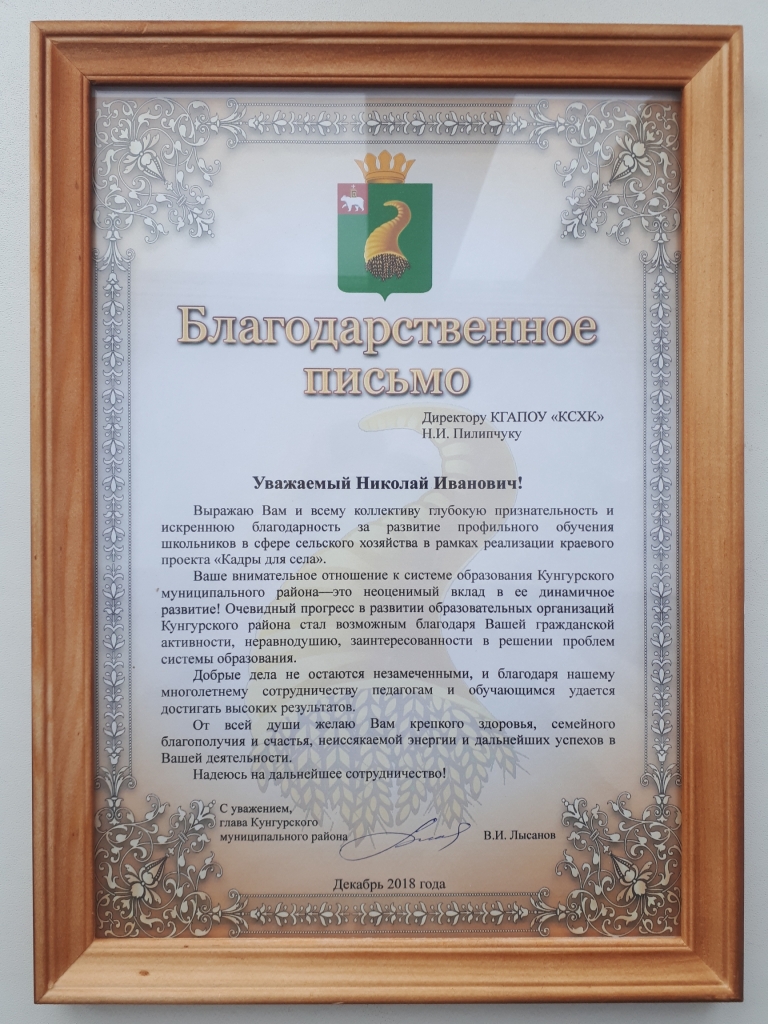 Благодарственное письмо

Директору КГАПОУ «КСХК»
Н.И. Пилипчуку

Уважаемый Николай Иванович!

Выражаю Вам и всему коллективу глубокую признательность и искреннюю благодарность за развитие профильного обучения школьников в сфере сельского хозяйства в рамках реализации краевого проекта «Кадры для села».

Ваше внимательное отношение к системе образования Кунгурского муниципального района—это неоценимый вклад в ее динамичное развитие! Очевидный прогресс в развитии образовательных организаций Кунгурского района стал возможным благодаря Вашей гражданской активности, неравнодушию, заинтересованности в решении проблем системы образования.

Добрые дела не остаются незамеченными, и благодаря нашему многолетнему сотрудничеству педагогам и обучающимся удается достигать высоких результатов.

От всей души желаю Вам крепкого здоровья, семейного благополучия и счастья, неиссякаемой энергии и дальнейших успехов в Вашей деятельности.

Надеюсь на дальнейшее сотрудничество!

С уважением,
глава Кунгурского
муниципального района В.И. Лысанов

Декабрь 2018 года